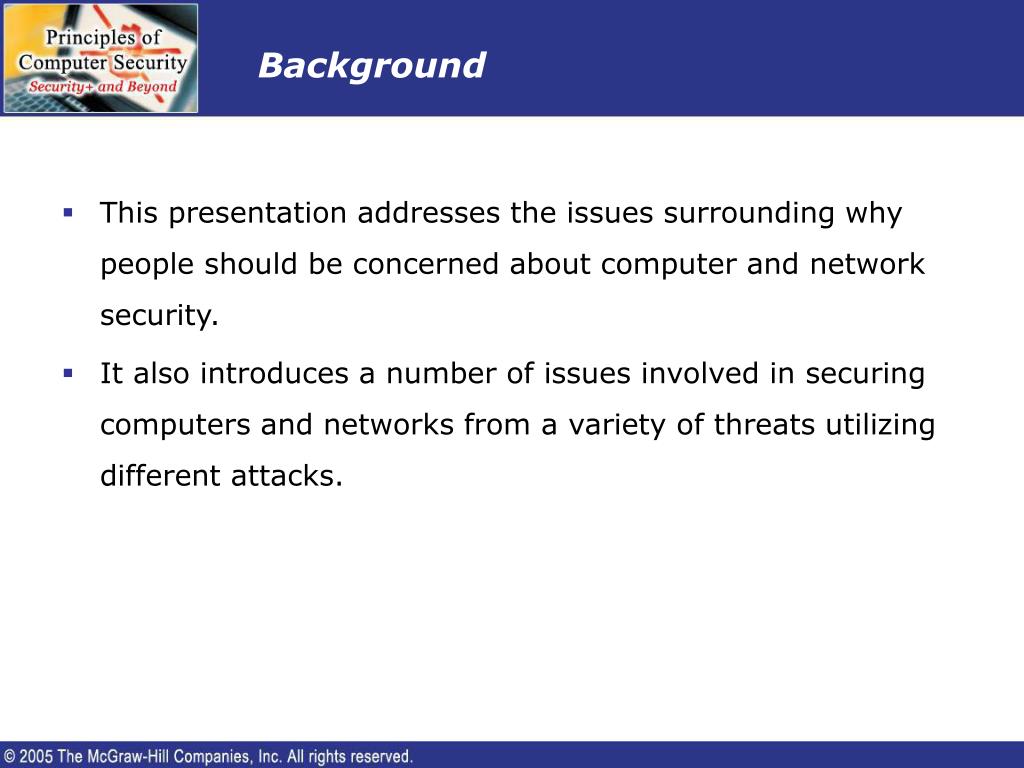 Principles of Computer Security
Security+ and Beyond

Background

▪ This presentation addresses the issues surrounding why people should be concerned about computer and network security.

▪ It also introduces a number of issues involved in securing computers and networks from a variety of threats utilizing different attacks.

© 2005 The McGraw-Hill Companies, Inc. All rights reserved.